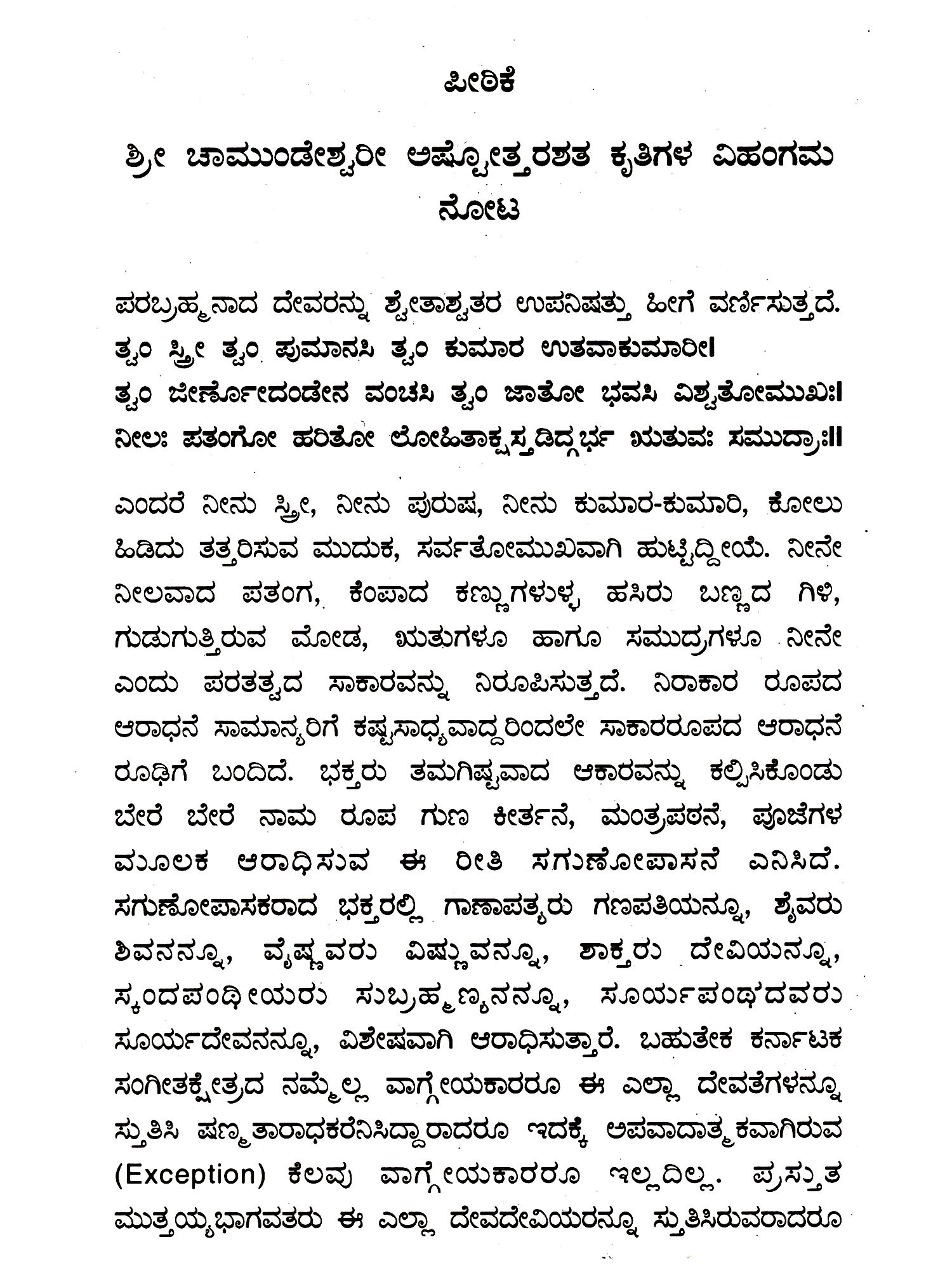 ಪೀಠಿಕೆ

ಶ್ರೀ ಚಾಮುಂಡೇಶ್ವರೀ ಅಷ್ಟೋತ್ತರಶತ ಕೃತಿಗಳ ವಿಹಂಗಮ ನೋಟ

ಪರಬ್ರಹ್ಮನಾದ ದೇವರನ್ನು ಶ್ವೇತಾಶ್ವತರ ಉಪನಿಷತ್ತು ಹೀಗೆ ವರ್ಣಿಸುತ್ತದೆ.
ತ್ವಂ ಸ್ತ್ರೀ ತ್ವಂ ಪುಮಾನಸಿ ತ್ವಂ ಕುಮಾರ ಉತವಾಕುಮಾರೀ।
ತ್ವಂ ಜೀರ್ಣೋದಂಡೇನ ವಂಚಸಿ ತ್ವಂ ಜಾತೋ ಭವಸಿ ವಿಶ್ವತೋಮುಖಃ।
ನೀಲಃ ಪತಂಗೋ ಹರಿತೋ ಲೋಹಿತಾಕ್ಷಸ್ತಡಿದ್ಗರ್ಭ ಋತುವಃ ಸಮುದ್ರಾಃ॥

ಎಂದರೆ ನೀನು ಸ್ತ್ರೀ, ನೀನು ಪುರುಷ, ನೀನು ಕುಮಾರ-ಕುಮಾರಿ, ಕೋಲು ಹಿಡಿದು ತತ್ತರಿಸುವ ಮುದುಕ, ಸರ್ವತೋಮುಖವಾಗಿ ಹುಟ್ಟಿದ್ದೀಯೆ. ನೀನೇ ನೀಲವಾದ ಪತಂಗ, ಕೆಂಪಾದ ಕಣ್ಣುಗಳುಳ್ಳ ಹಸಿರು ಬಣ್ಣದ ಗಿಳಿ, ಗುಡುಗುತ್ತಿರುವ ಮೋಡ, ಋತುಗಳೂ ಹಾಗೂ ಸಮುದ್ರಗಳೂ ನೀನೇ ಎಂದು ಪರತತ್ವದ ಸಾಕಾರವನ್ನು ನಿರೂಪಿಸುತ್ತದೆ. ನಿರಾಕಾರ ರೂಪದ ಆರಾಧನೆ ಸಾಮಾನ್ಯರಿಗೆ ಕಷ್ಟಸಾಧ್ಯವಾದ್ದರಿಂದಲೇ ಸಾಕಾರರೂಪದ ಆರಾಧನೆ ರೂಢಿಗೆ ಬಂದಿದೆ. ಭಕ್ತರು ತಮಗಿಷ್ಟವಾದ ಆಕಾರವನ್ನು ಕಲ್ಪಿಸಿಕೊಂಡು ಬೇರೆ ಬೇರೆ ನಾಮ ರೂಪ ಗುಣ ಕೀರ್ತನೆ, ಮಂತ್ರಪಠನೆ, ಪೂಜೆಗಳ ಮೂಲಕ ಆರಾಧಿಸುವ ಈ ರೀತಿ ಸಗುಣೋಪಾಸನೆ ಎನಿಸಿದೆ. ಸಗುಣೋಪಾಸಕರಾದ ಭಕ್ತರಲ್ಲಿ ಗಾಣಾಪತ್ಯರು ಗಣಪತಿಯನ್ನೂ, ಶೈವರು ಶಿವನನ್ನೂ, ವೈಷ್ಣವರು ವಿಷ್ಣುವನ್ನೂ, ಶಾಕ್ತರು ದೇವಿಯನ್ನೂ, ಸ್ಕಂದಪಂಥೀಯರು ಸುಬ್ರಹ್ಮಣ್ಯನನ್ನೂ, ಸೂರ್ಯಪಂಥದವರು ಸೂರ್ಯದೇವನನ್ನೂ, ವಿಶೇಷವಾಗಿ ಆರಾಧಿಸುತ್ತಾರೆ. ಬಹುತೇಕ ಕರ್ನಾಟಕ ಸಂಗೀತಕ್ಷೇತ್ರದ ನಮ್ಮೆಲ್ಲ ವಾಗ್ಗೇಯಕಾರರೂ ಈ ಎಲ್ಲಾ ದೇವತೆಗಳನ್ನೂ ಸ್ತುತಿಸಿ ಷಣ್ಮತಾರಾಧಕರೆನಿಸಿದ್ದಾರಾದರೂ ಇದಕ್ಕೆ ಅಪವಾದಾತ್ಮಕವಾಗಿರುವ (Exception) ಕೆಲವು ವಾಗ್ಗೇಯಕಾರರೂ ಇಲ್ಲದಿಲ್ಲ. ಪ್ರಸ್ತುತ ಮುತ್ತಯ್ಯಭಾಗವತರು ಈ ಎಲ್ಲಾ ದೇವದೇವಿಯರನ್ನೂ ಸ್ತುತಿಸಿರುವರಾದರೂ